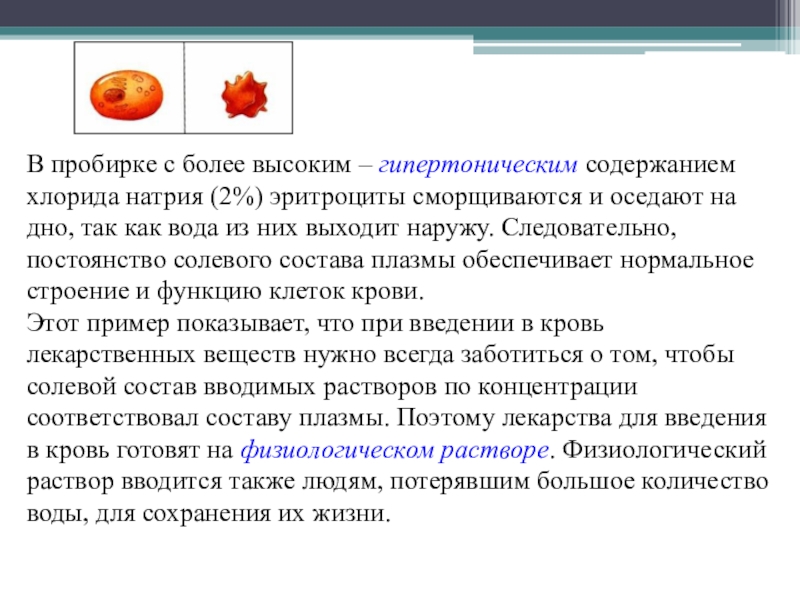 В пробирке с более высоким – гипертоническим содержанием хлорида натрия (2%) эритроциты сморщиваются и оседают на дно, так как вода из них выходит наружу. Следовательно, постоянство солевого состава плазмы обеспечивает нормальное строение и функцию клеток крови.
Этот пример показывает, что при введении в кровь лекарственных веществ нужно всегда заботиться о том, чтобы солевой состав вводимых растворов по концентрации соответствовал составу плазмы. Поэтому лекарства для введения в кровь готовят на физиологическом растворе. Физиологический раствор вводится также людям, потерявшим большое количество воды, для сохранения их жизни.